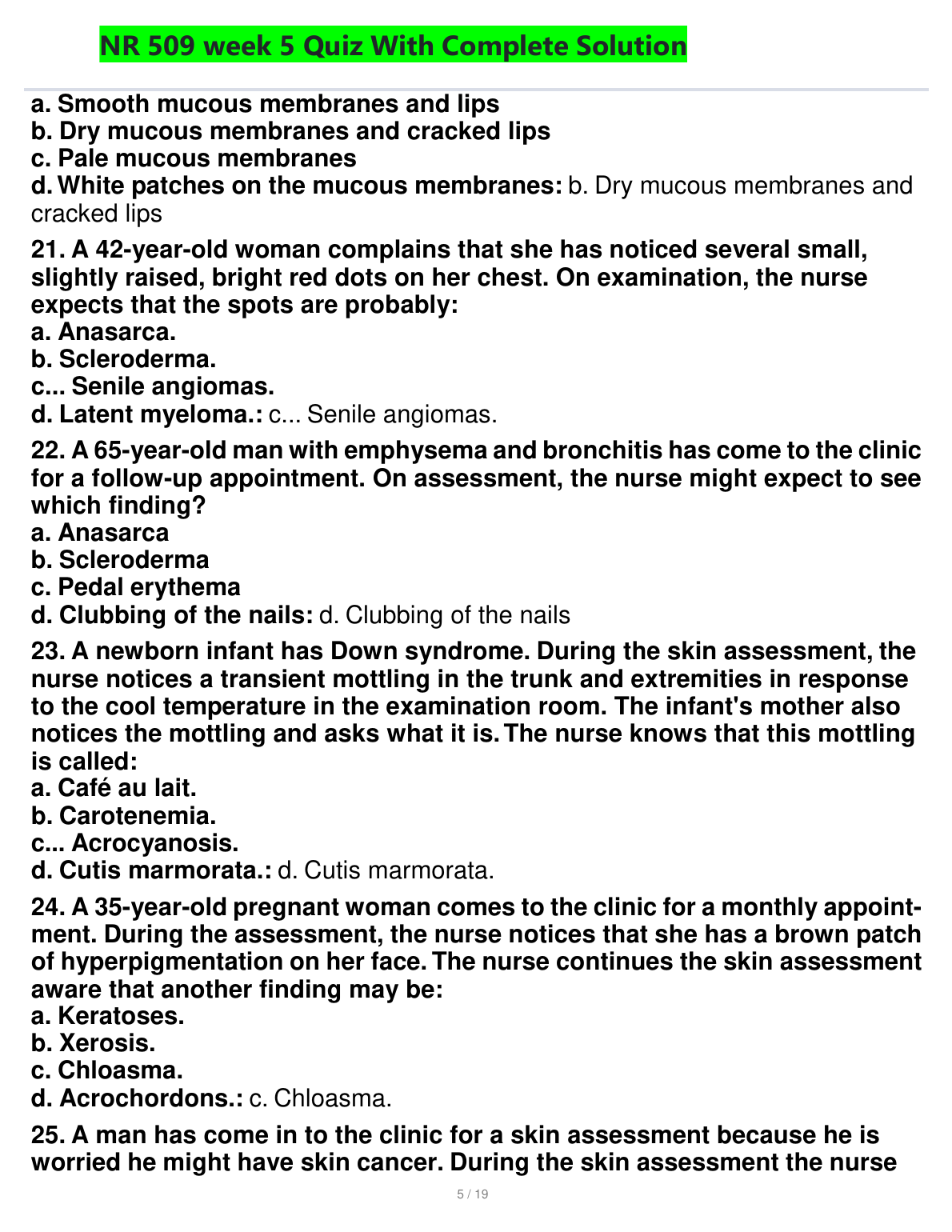 NR 509 week 5 Quiz With Complete Solution

a. Smooth mucous membranes and lips
b. Dry mucous membranes and cracked lips
c. Pale mucous membranes
d. White patches on the mucous membranes: b. Dry mucous membranes and cracked lips

21. A 42-year-old woman complains that she has noticed several small, slightly raised, bright red dots on her chest. On examination, the nurse expects that the spots are probably:
a. Anasarca.
b. Scleroderma.
c... Senile angiomas.
d. Latent myeloma.: c... Senile angiomas.

22. A 65-year-old man with emphysema and bronchitis has come to the clinic for a follow-up appointment. On assessment, the nurse might expect to see which finding?
a. Anasarca
b. Scleroderma
c. Pedal erythema
d. Clubbing of the nails: d. Clubbing of the nails

23. A newborn infant has Down syndrome. During the skin assessment, the nurse notices a transient mottling in the trunk and extremities in response to the cool temperature in the examination room. The infant's mother also notices the mottling and asks what it is. The nurse knows that this mottling is called:
a. Café au lait.
b. Carotenemia.
c... Acrocyanosis.
d. Cutis marmorata.: d. Cutis marmorata.

24. A 35-year-old pregnant woman comes to the clinic for a monthly appointment. During the assessment, the nurse notices that she has a brown patch of hyperpigmentation on her face. The nurse continues the skin assessment aware that another finding may be:
a. Keratoses.
b. Xerosis.
c. Chloasma.
d. Acrochordons.: c. Chloasma.

25. A man has come in to the clinic for a skin assessment because he is worried he might have skin cancer. During the skin assessment the nurse

5 / 19